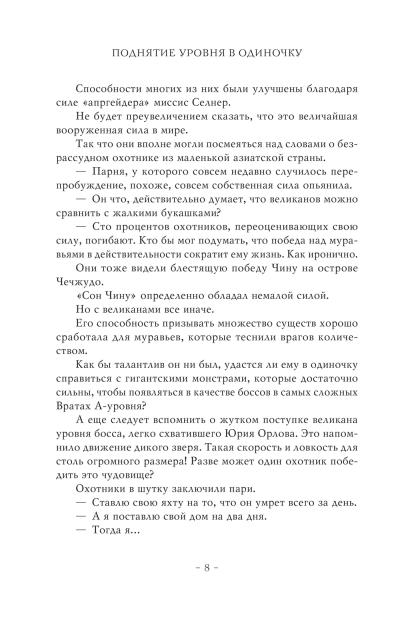 ПОДНЯТИЕ УРОВНЯ В ОДИНОЧКУ

Способности многих из них были улучшены благодаря силе «апргейдера» миссис Селнер.

Не будет преувеличением сказать, что это величайшая вооруженная сила в мире.

Так что они вполне могли посмеяться над словами о безрассудном охотнике из маленькой азиатской страны.

— Парня, у которого совсем недавно случилось перепробуждение, похоже, совсем собственная сила опьянила.

— Он что, действительно думает, что великанов можно сравнить с жалкими букашками?

— Сто процентов охотников, переоценивающих свою силу, погибают. Кто бы мог подумать, что победа над муравьями в действительности сократит ему жизнь. Как иронично.

Они тоже видели блестящую победу Чину на острове Чечжудо.

«Сон Чину» определенно обладал немалой силой.

Но с великанами все иначе.

Его способность призывать множество существ хорошо сработала для муравьев, которые теснили врагов количеством.

Как бы талантлив он ни был, удастся ли ему в одиночку справиться с гигантскими монстрами, которые достаточно сильны, чтобы появляться в качестве боссов в самых сложных Вратах А-уровня?

А еще следует вспомнить о жутком поступке великана уровня босса, легко схватившего Юрия Орлова. Это напомнило движение дикого зверя. Такая скорость и ловкость для столь огромного размера! Разве может один охотник победить это чудовище?

Охотники в шутку заключили пари.

— Ставлю свою яхту на то, что он умрет всего за день.

— А я поставлю свой дом на два дня.

— Тогда я...

– 8 –